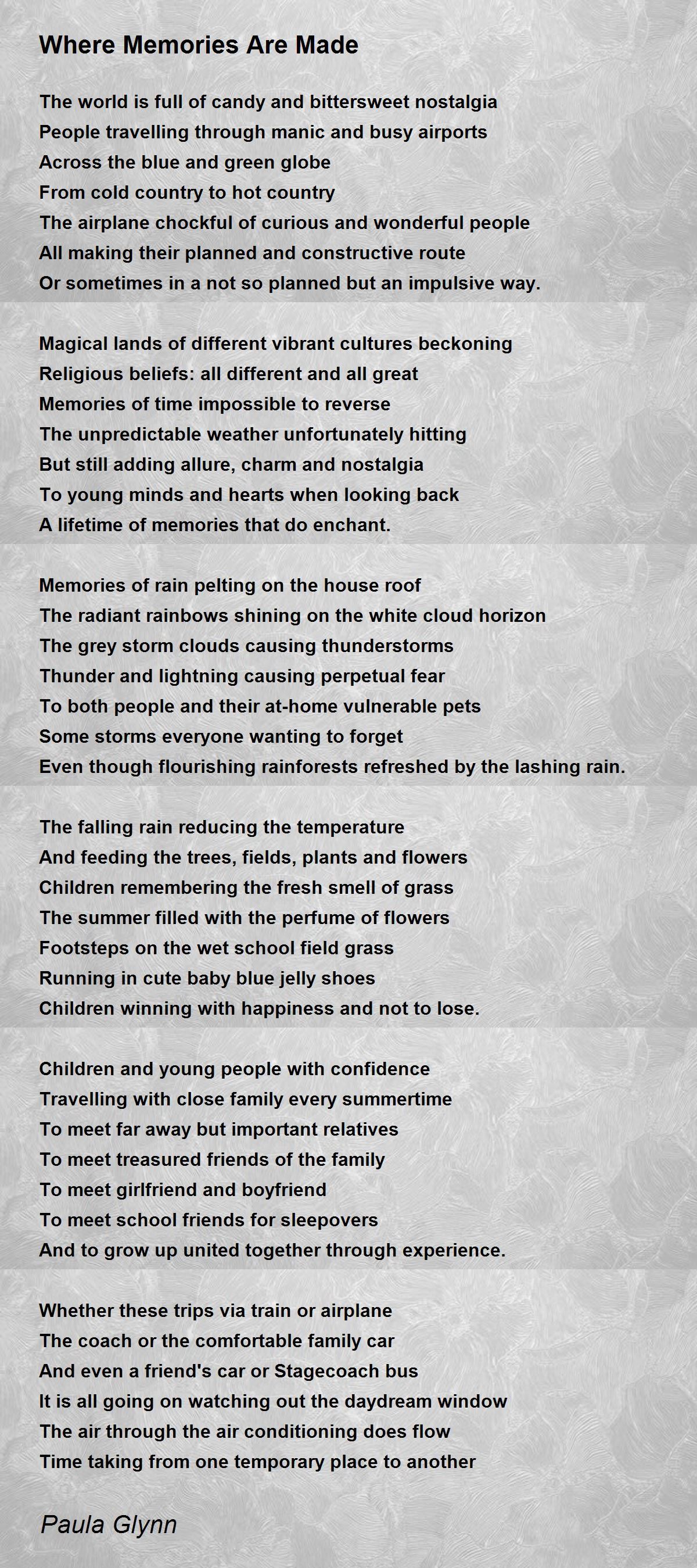 Where Memories Are Made

The world is full of candy and bittersweet nostalgia
People travelling through manic and busy airports
Across the blue and green globe
From cold country to hot country
The airplane chockful of curious and wonderful people
All making their planned and constructive route
Or sometimes in a not so planned but an impulsive way.

Magical lands of different vibrant cultures beckoning
Religious beliefs: all different and all great
Memories of time impossible to reverse
The unpredictable weather unfortunately hitting
But still adding allure, charm and nostalgia
To young minds and hearts when looking back
A lifetime of memories that do enchant.

Memories of rain pelting on the house roof
The radiant rainbows shining on the white cloud horizon
The grey storm clouds causing thunderstorms
Thunder and lightning causing perpetual fear
To both people and their at-home vulnerable pets
Some storms everyone wanting to forget
Even though flourishing rainforests refreshed by the lashing rain.

The falling rain reducing the temperature
And feeding the trees, fields, plants and flowers
Children remembering the fresh smell of grass
The summer filled with the perfume of flowers
Footsteps on the wet school field grass
Running in cute baby blue jelly shoes
Children winning with happiness and not to lose.

Children and young people with confidence
Travelling with close family every summertime
To meet far away but important relatives
To meet treasured friends of the family
To meet girlfriend and boyfriend
To meet school friends for sleepovers
And to grow up united together through experience.

Whether these trips via train or airplane
The coach or the comfortable family car
And even a friend's car or Stagecoach bus
It is all going on watching out the daydream window
The air through the air conditioning does flow
Time taking from one temporary place to another

Paula Glynn